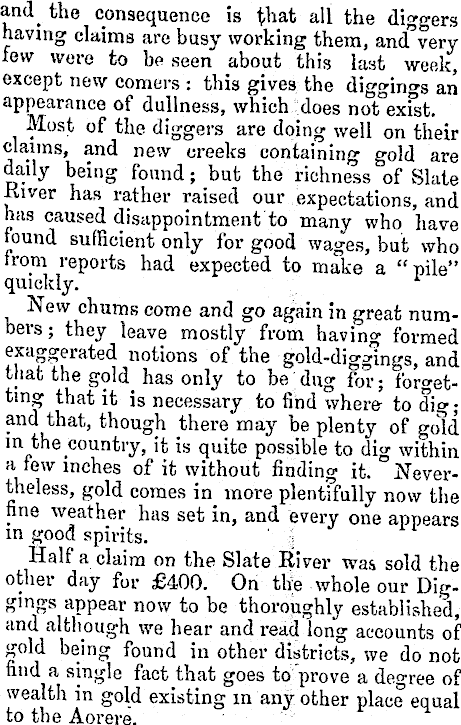 and the consequence is that all the diggers having claims are busy working them, and very few were to be seen about this last week, except new comers: this gives the diggings an appearance of dullness, which does not exist.

Most of the diggers are doing well on their claims, and new creeks containing gold are daily being found; but the richness of Slate River has rather raised our expectations, and has caused disappointment to many who have found sufficient only for good wages, but who from reports had expected to make a "pile" quickly.

New chums come and go again in great numbers; they leave mostly from having formed exaggerated notions of the gold-diggings, and that the gold has only to be dug for; forgetting that it is necessary to find where to dig; and that, though there may be plenty of gold in the country, it is quite possible to dig within a few inches of it without finding it. Nevertheless, gold comes in more plentifully now the fine weather has set in, and every one appears in good spirits.

Half a claim on the Slate River was sold the other day for £400. On the whole our Diggings appear now to be thoroughly established, and although we hear and read long accounts of gold being found in other districts, we do not find a single fact that goes to prove a degree of wealth in gold existing in any other place equal to the Aorere.